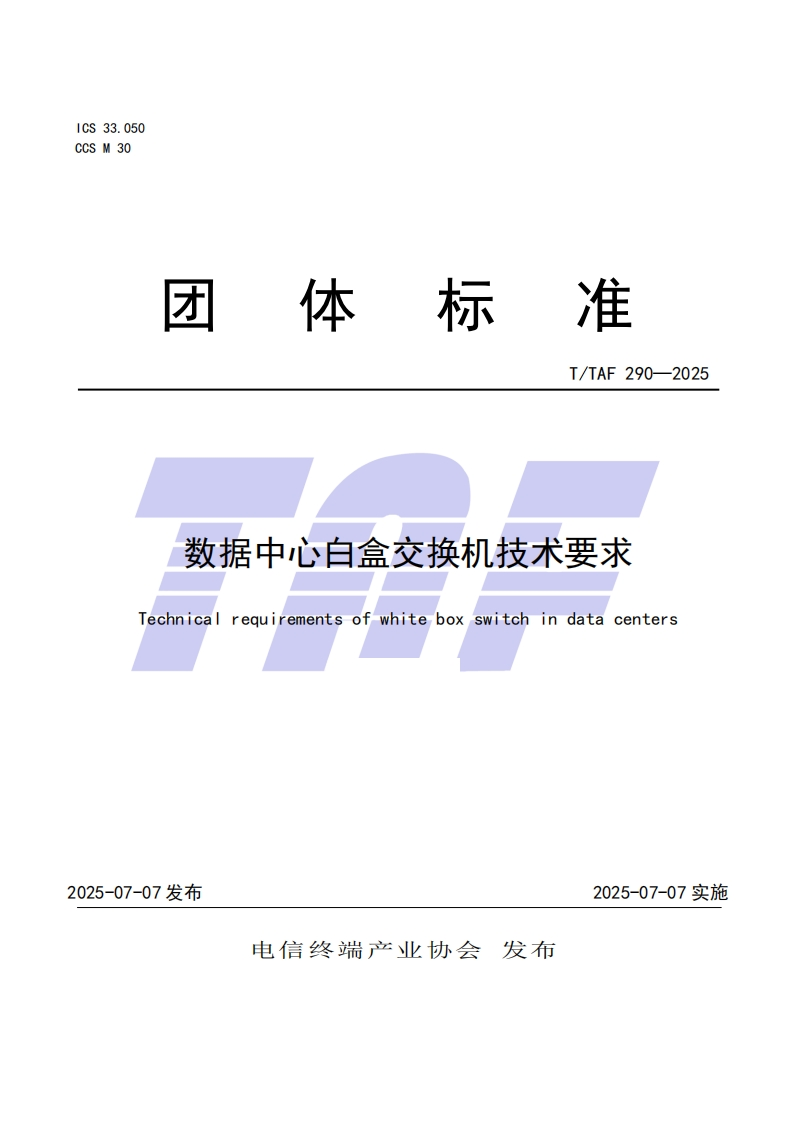 ICS 33.050
CCS M 30

团 体 标 准

T/TAF 290—2025

数据中心白盒交换机技术要求

Technical requirements of white box switch in data centers

2025-07-07发布 2025-07-07实施

电信终端产业协会 发布

TAF